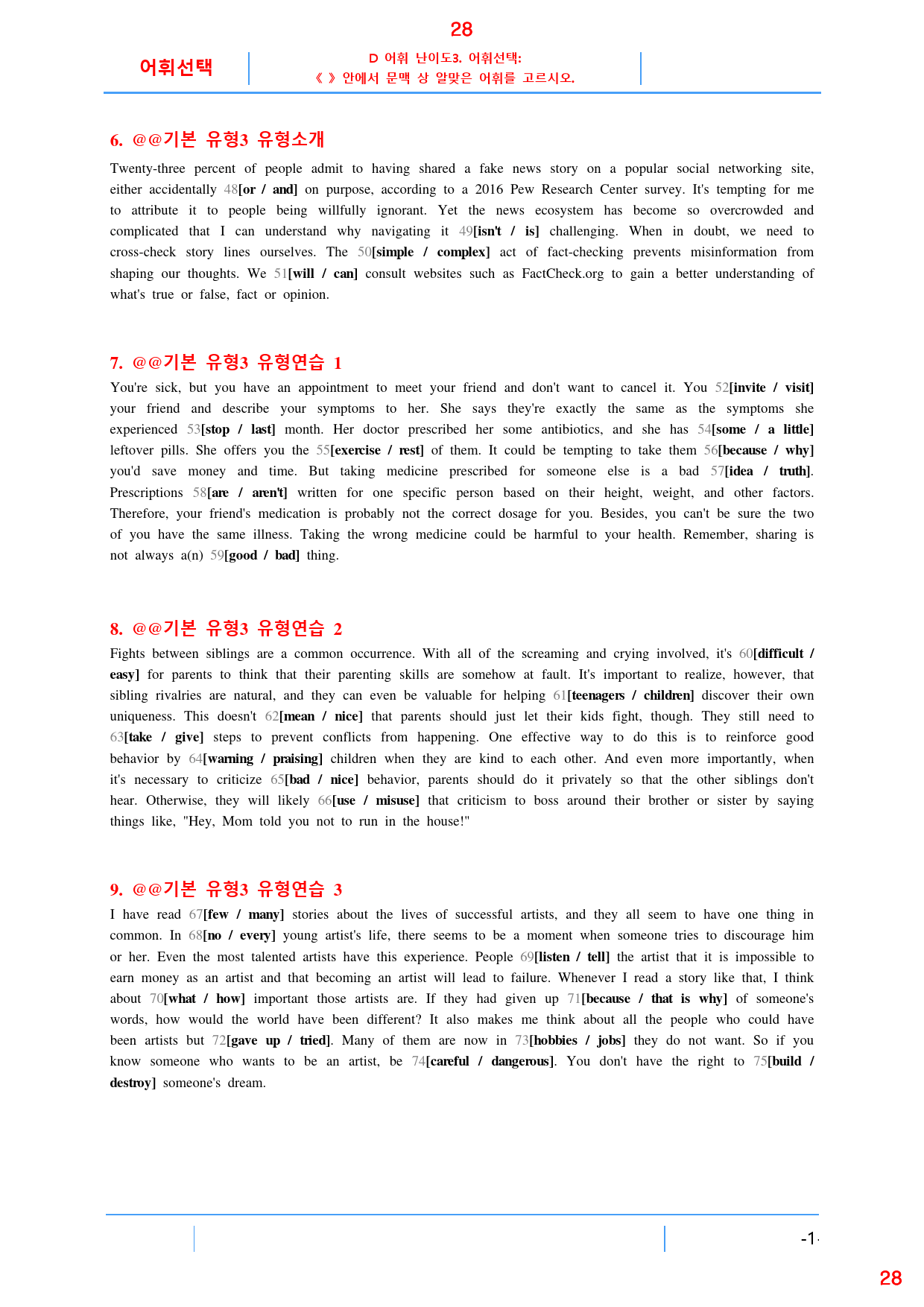 28

어휘선택

D 어휘 난이도3. 어휘선택:
《 》안에서 문맥 상 알맞은 어휘를 고르시오.

6. @@기본 유형3 유형소개

Twenty-three percent of people admit to having shared a fake news story on a popular social networking site, either accidentally 48[or / and] on purpose, according to a 2016 Pew Research Center survey. It's tempting for me to attribute it to people being willfully ignorant. Yet the news ecosystem has become so overcrowded and complicated that I can understand why navigating it 49[isn't / is] challenging. When in doubt, we need to cross-check story lines ourselves. The 50[simple / complex] act of fact-checking prevents misinformation from shaping our thoughts. We 51[will / can] consult websites such as FactCheck.org to gain a better understanding of what's true or false, fact or opinion.

7. @@기본 유형3 유형연습 1

You're sick, but you have an appointment to meet your friend and don't want to cancel it. You 52[invite / visit] your friend and describe your symptoms to her. She says they're exactly the same as the symptoms she experienced 53[stop / last] month. Her doctor prescribed her some antibiotics, and she has 54[some / a little] leftover pills. She offers you the 55[exercise / rest] of them. It could be tempting to take them 56[because / why] you'd save money and time. But taking medicine prescribed for someone else is a bad 57[idea / truth]. Prescriptions 58[are / aren't] written for one specific person based on their height, weight, and other factors. Therefore, your friend's medication is probably not the correct dosage for you. Besides, you can't be sure the two of you have the same illness. Taking the wrong medicine could be harmful to your health. Remember, sharing is not always a(n) 59[good / bad] thing.

8. @@기본 유형3 유형연습 2

Fights between siblings are a common occurrence. With all of the screaming and crying involved, it's 60[difficult / easy] for parents to think that their parenting skills are somehow at fault. It's important to realize, however, that sibling rivalries are natural, and they can even be valuable for helping 61[teenagers / children] discover their own uniqueness. This doesn't 62[mean / nice] that parents should just let their kids fight, though. They still need to 63[take / give] steps to prevent conflicts from happening. One effective way to do this is to reinforce good behavior by 64[warning / praising] children when they are kind to each other. And even more importantly, when it's necessary to criticize 65[bad / nice] behavior, parents should do it privately so that the other siblings don't hear. Otherwise, they will likely 66[use / misuse] that criticism to boss around their brother or sister by saying things like, "Hey, Mom told you not to run in the house!"

9. @@기본 유형3 유형연습 3

I have read 67[few / many] stories about the lives of successful artists, and they all seem to have one thing in common. In 68[no / every] young artist's life, there seems to be a moment when someone tries to discourage him or her. Even the most talented artists have this experience. People 69[listen / tell] the artist that it is impossible to earn money as an artist and that becoming an artist will lead to failure. Whenever I read a story like that, I think about 70[what / how] important those artists are. If they had given up 71[because / that is why] of someone's words, how would the world have been different? It also makes me think about all the people who could have been artists but 72[gave up / tried]. Many of them are now in 73[hobbies / jobs] they do not want. So if you know someone who wants to be an artist, be 74[careful / dangerous]. You don't have the right to 75[build / destroy] someone's dream.

-1-

28